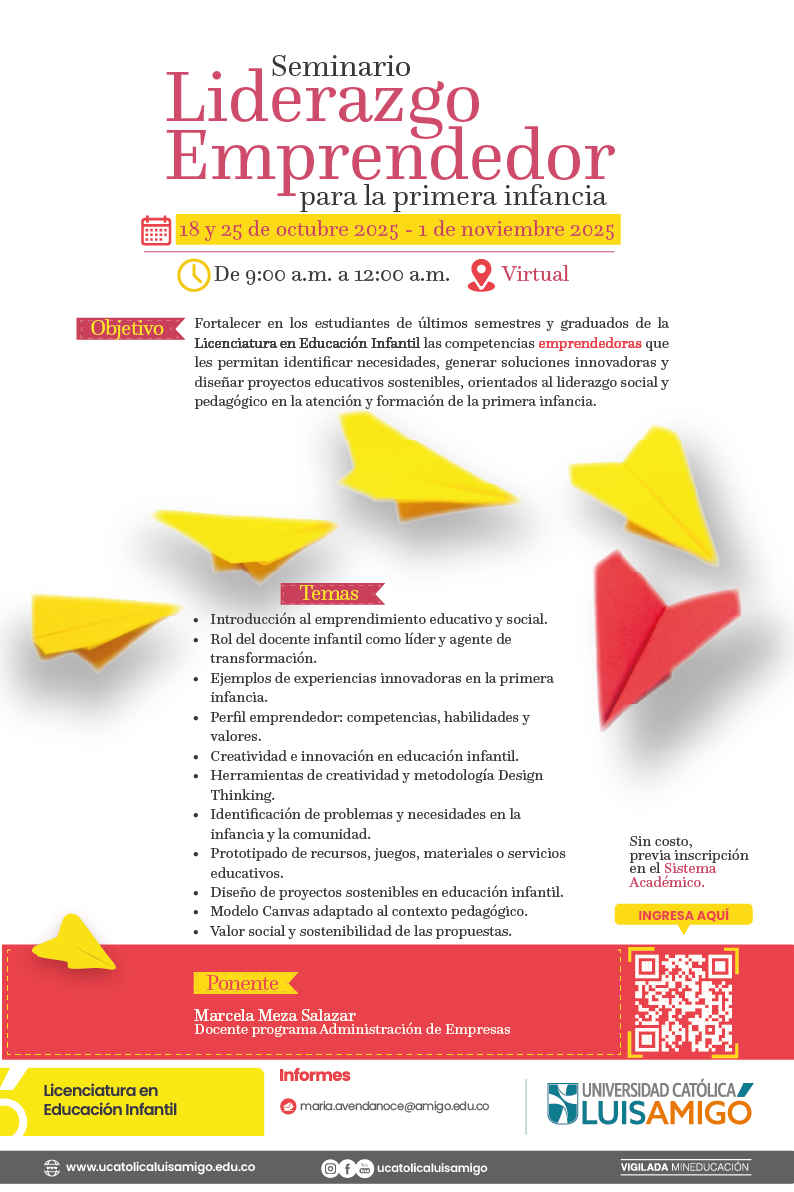 Seminario
Liderazgo Emprendedor
para la primera infancia

18 y 25 de octubre 2025 - 1 de noviembre 2025

De 9:00 a.m. a 12:00 a.m. Virtual

Objetivo Fortalecer en los estudiantes de últimos semestres y graduados de la Licenciatura en Educación Infantil las competencias emprendedoras que les permitan identificar necesidades, generar soluciones innovadoras y diseñar proyectos educativos sostenibles, orientados al liderazgo social y pedagógico en la atención y formación de la primera infancia.

Temas

- Introducción al emprendimiento educativo y social.
- Rol del docente infantil como líder y agente de transformación.
- Ejemplos de experiencias innovadoras en la primera infancia.
- Perfil emprendedor: competencias, habilidades y valores.
- Creatividad e innovación en educación infantil.
- Herramientas de creatividad y metodología Design Thinking.
- Identificación de problemas y necesidades en la infancia y la comunidad.
- Prototipado de recursos, juegos, materiales o servicios educativos.
- Diseño de proyectos sostenibles en educación infantil.
- Modelo Canvas adaptado al contexto pedagógico.
- Valor social y sostenibilidad de las propuestas.

Sin costo, previa inscripción en el Sistema Académico.

INGRESA AQUÍ

Ponente
Marcela Meza Salazar
Docente programa Administración de Empresas

Licenciatura en Educación Infantil

Informes
maria.avendanoce@amigo.edu.co

UNIVERSIDAD CATÓLICA LUIS AMIGÓ

www.ucatolicaluisamigo.edu.co
ucatolicaluisamigo
VIGILADA MINEDUCACIÓN